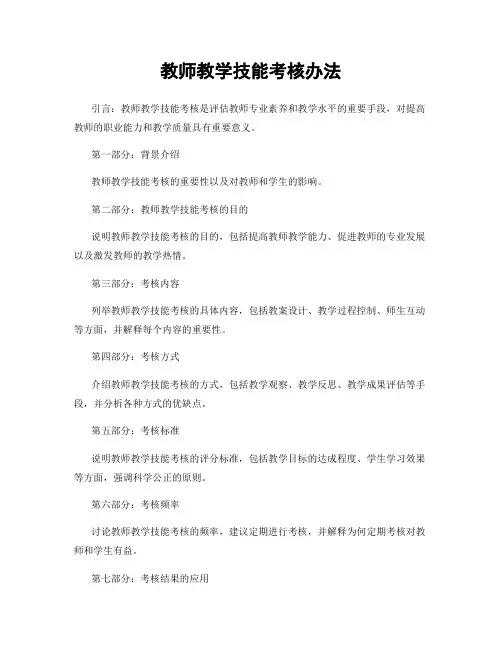 教师教学技能考核办法

引言：教师教学技能考核是评估教师专业素养和教学水平的重要手段，对提高教师的职业能力和教学质量具有重要意义。

第一部分：背景介绍

教师教学技能考核的重要性以及对教师和学生的影响。

第二部分：教师教学技能考核的目的

说明教师教学技能考核的目的，包括提高教师教学能力、促进教师的专业发展以及激发教师的教学热情。

第三部分：考核内容

列举教师教学技能考核的具体内容，包括教案设计、教学过程控制、师生互动等方面，并解释每个内容的重要性。

第四部分：考核方式

介绍教师教学技能考核的方式，包括教学观察、教学反思、教学成果评估等手段，并分析各种方式的优缺点。

第五部分：考核标准

说明教师教学技能考核的评分标准，包括教学目标的达成程度、学生学习效果等方面，强调科学公正的原则。

第六部分：考核频率

讨论教师教学技能考核的频率，建议定期进行考核，并解释为何定期考核对教师和学生有益。

第七部分：考核结果的应用